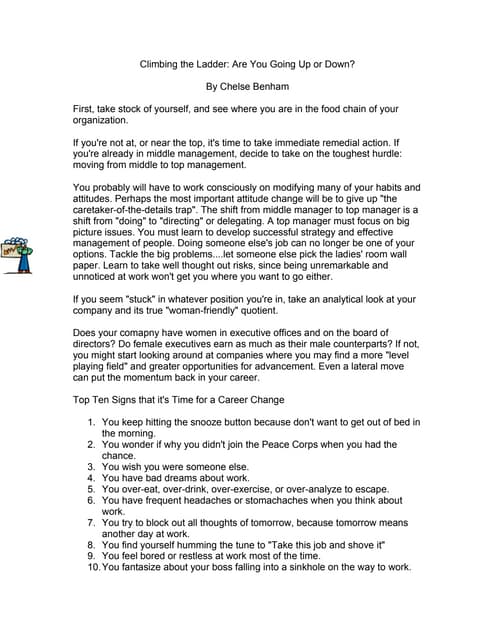 Climbing the Ladder: Are You Going Up or Down?

By Chelse Benham

First, take stock of yourself, and see where you are in the food chain of your organization.

If you're not at, or near the top, it's time to take immediate remedial action. If you're already in middle management, decide to take on the toughest hurdle: moving from middle to top management.

You probably will have to work consciously on modifying many of your habits and attitudes. Perhaps the most important attitude change will be to give up "the caretaker-of-the-details trap". The shift from middle manager to top manager is a shift from "doing" to "directing" or delegating. A top manager must focus on big picture issues. You must learn to develop successful strategy and effective management of people. Doing someone else's job can no longer be one of your options. Tackle the big problems....let someone else pick the ladies' room wall paper. Learn to take well thought out risks, since being unremarkable and unnoticed at work won't get you where you want to go either.

If you seem "stuck" in whatever position you're in, take an analytical look at your company and its true "woman-friendly" quotient.

Does your comapny have women in executive offices and on the board of directors? Do female executives earn as much as their male counterparts? If not, you might start looking around at companies where you may find a more "level playing field" and greater opportunities for advancement. Even a lateral move can put the momentum back in your career.

Top Ten Signs that it's Time for a Career Change

1. You keep hitting the snooze button because don't want to get out of bed in the morning.
2. You wonder if why you didn't join the Peace Corps when you had the chance.
3. You wish you were someone else.
4. You have bad dreams about work.
5. You over-eat, over-drink, over-exercise, or over-analyze to escape.
6. You have frequent headaches or stomachaches when you think about work.
7. You try to block out all thoughts of tomorrow, because tomorrow means another day at work.
8. You find yourself humming the tune to "Take this job and shove it"
9. You feel bored or restless at work most of the time.
10. You fantasize about your boss falling into a sinkhole on the way to work.